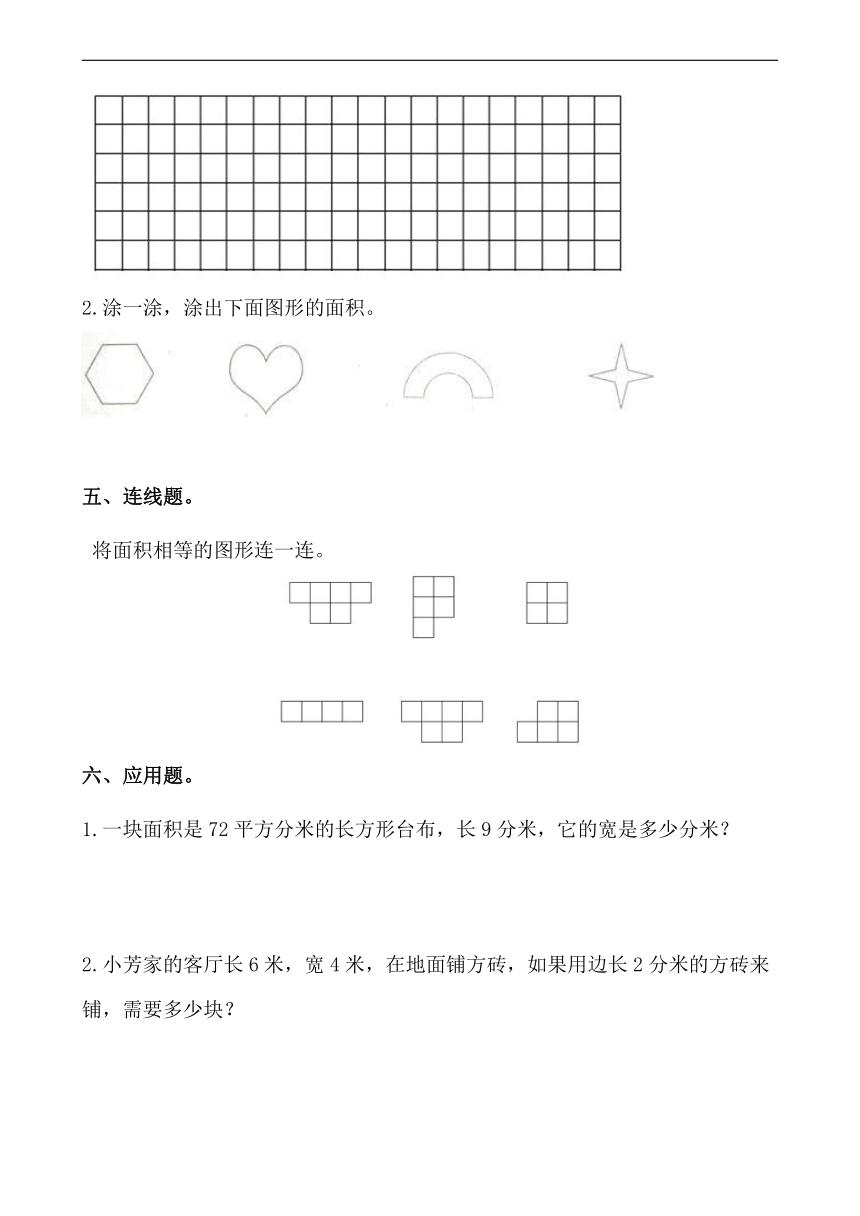 2.涂一涂，涂出下面图形的面积。

五、连线题。

将面积相等的图形连一连。

六、应用题。

1.一块面积是72平方分米的长方形台布，长9分米，它的宽是多少分米？

2.小芳家的客厅长6米，宽4米，在地面铺方砖，如果用边长2分米的方砖来铺，需要多少块？